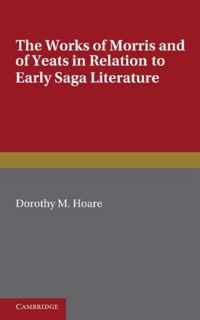 The Works of Morris and of Yeats in Relation to Early Saga Literature

Dorothy M. Hoare

CAMBRIDGE